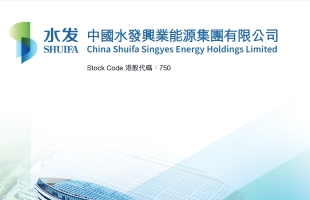 水发
SHUIFA

中國水發興業能源集團有限公司
China Shuifa Singyes Energy Holdings Limited

Stock Code 港股代碼：750